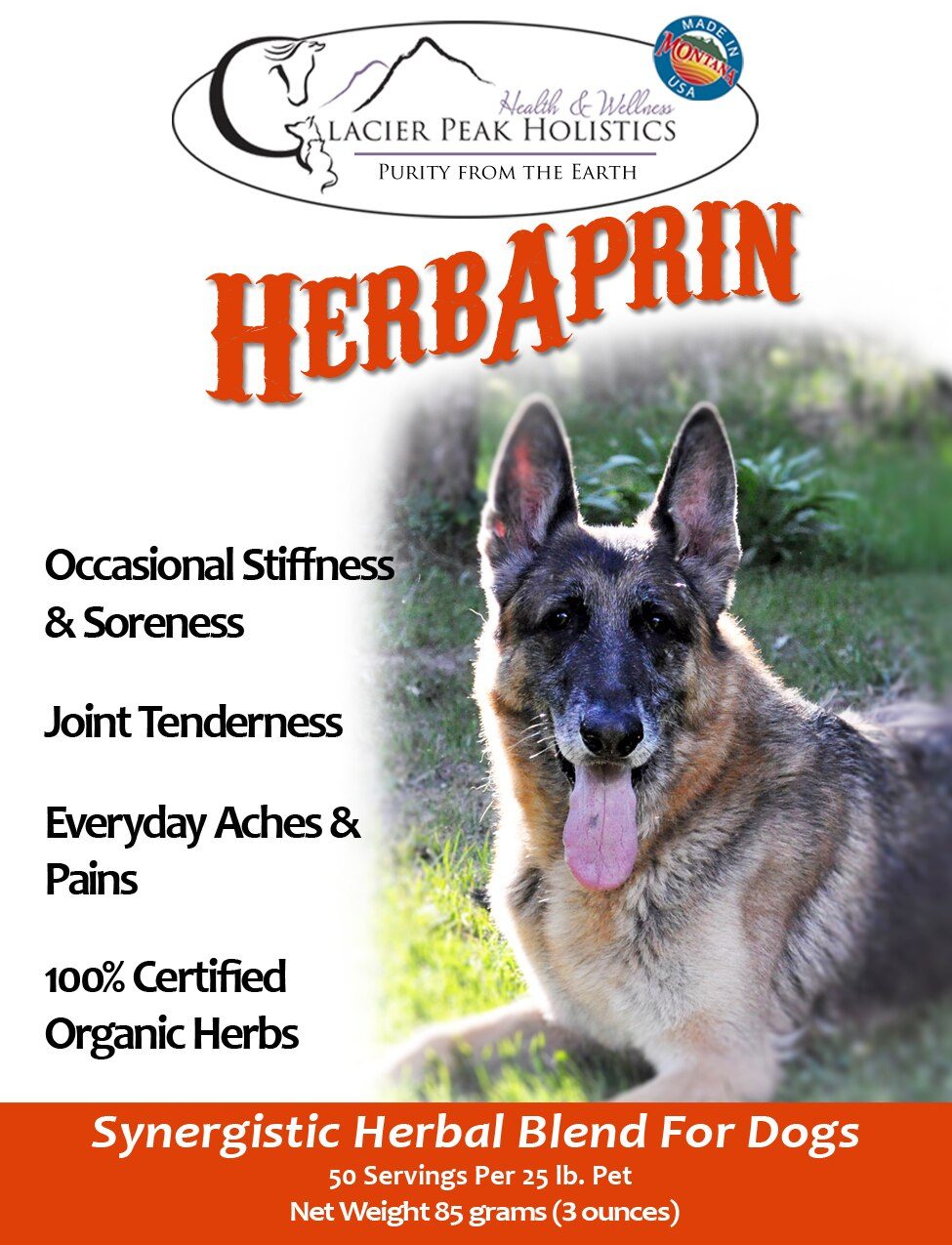 Health & Wellness
GLACIER PEAK HOLISTICS
PURITY FROM THE EARTH

MADE IN
MONTANA
USA

HERBAPRIN

Occasional Stiffness & Soreness

Joint Tenderness

Everyday Aches & Pains

100% Certified Organic Herbs

Synergistic Herbal Blend For Dogs
50 Servings Per 25 lb. Pet
Net Weight 85 grams (3 ounces)